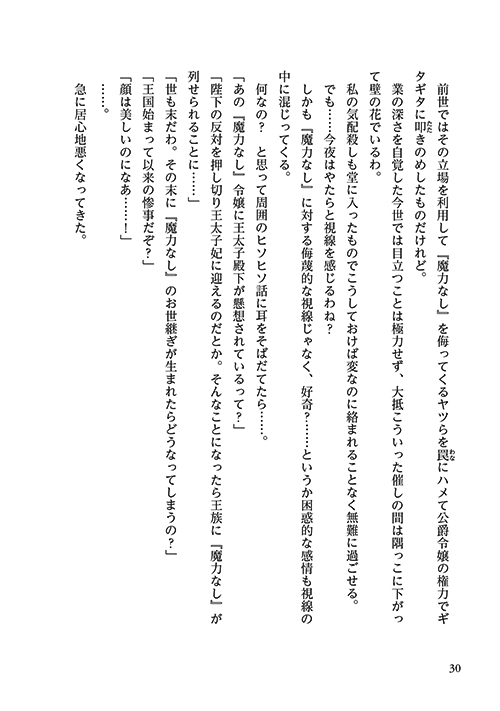 前世ではその立場を利用して『魔力なし』を侮ってくるヤツらを罠にハメて公爵令嬢の権力でギタギタに叩きのめしたものだけれど。

業の深さを自覚した今世では目立つことは極力せず、大抵こういった催しの間は隅っこに下がって壁の花でいるわ。

私の気配殺しも堂に入ったものでこうしておけば変なのに絡まれることなく無難に過ごせる。

でも……今夜はやたらと視線を感じるわね？

しかも『魔力なし』に対する侮蔑的な視線じゃなく、好奇？……というか困惑的な感情も視線の中に混じってくる。

何なの？　と思って周囲のヒソヒソ話に耳をそばだてたら……。

「あの『魔力なし』令嬢に王太子殿下が懸想されているって？」

「陛下の反対を押し切り王太子妃に迎えるのだとか。そんなことになったら王族に『魔力なし』が列せられることに……」

「世も末だわ。その末に『魔力なし』のお世継ぎが生まれたらどうなってしまうの？」

「王国始まって以来の惨事だぞ？」

「顔は美しいのになあ……！」

……。

急に居心地悪くなってきた。

30